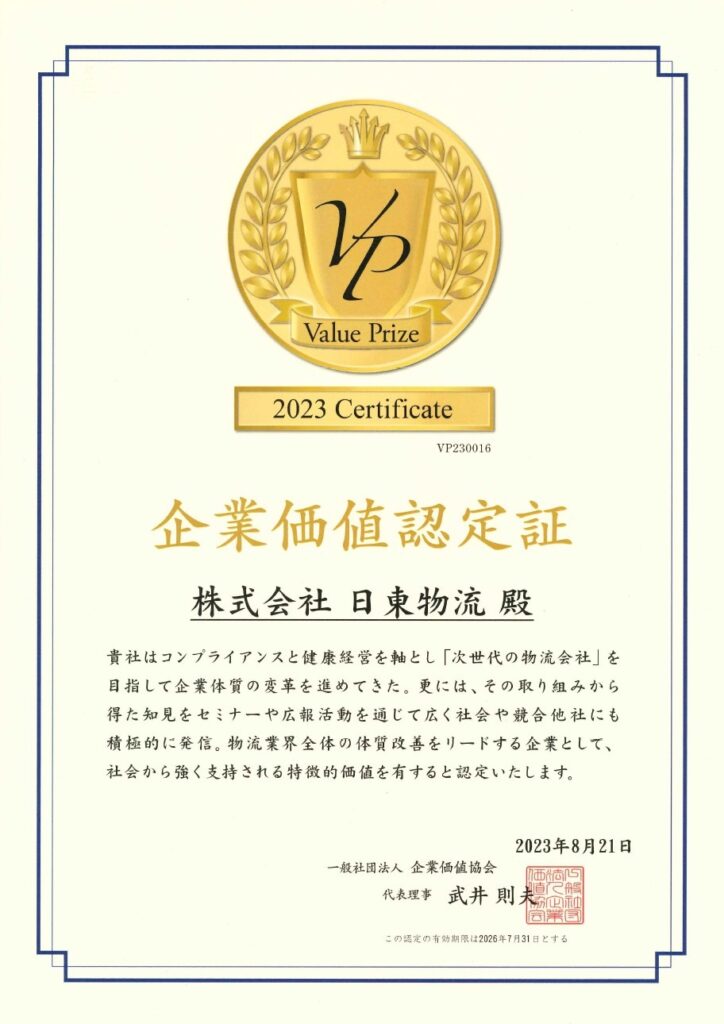 VP

Value Prize

2023 Certificate

VP230016

企業価値認定証

株式会社 日東物流 殿

貴社はコンプライアンスと健康経営を軸とし「次世代の物流会社」を目指して企業体質の変革を進めてきた。更には、その取り組みから得た知見をセミナーや広報活動を通じて広く社会や競合他社にも積極的に発信。物流業界全体の体質改善をリードする企業として、社会から強く支持される特徴的価値を有すると認定いたします。

2023年8月21日

一般社団法人 企業価値協会

代表理事 武井 則夫

この認定の有効期限は2026年7月31日とする